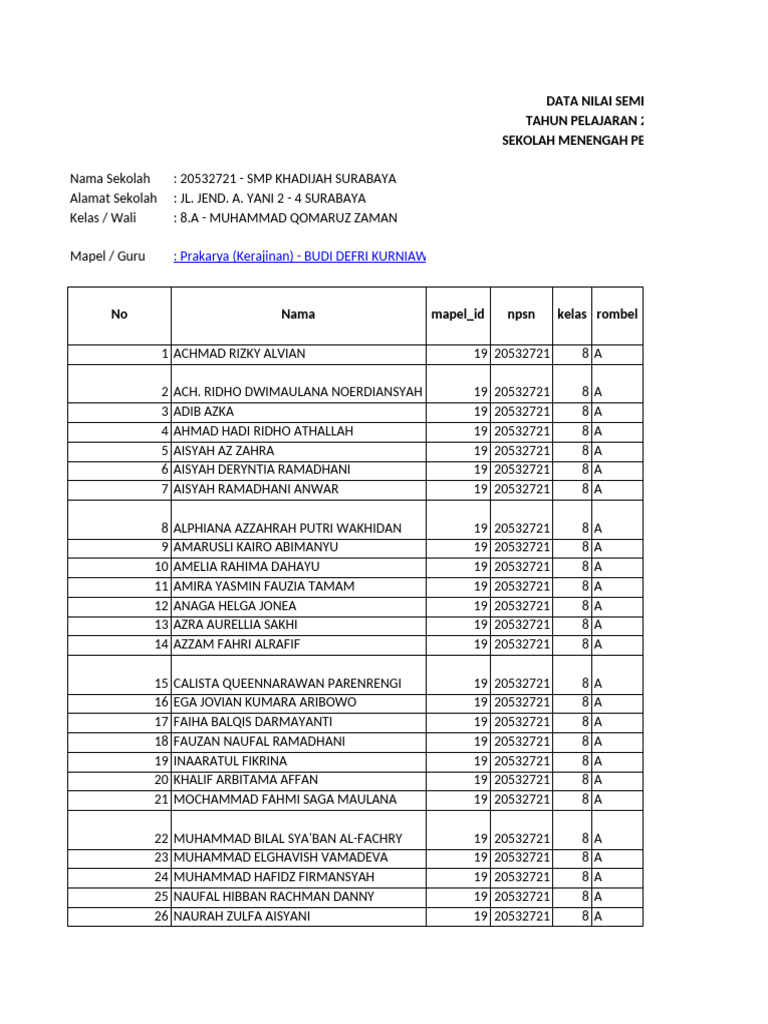 DATA NILAI SEMI
TAHUN PELAJARAN 2
SEKOLAH MENENGAH PE

Nama Sekolah : 20532721 - SMP KHADIJAH SURABAYA
Alamat Sekolah : JL. JEND. A. YANI 2 - 4 SURABAYA
Kelas / Wali : 8.A - MUHAMMAD QOMARUZ ZAMAN

Mapel / Guru : Prakarya (Kerajinan) - BUDI DEFRI KURNIAW

| No | Nama | mapel_id | npsn | kelas | rombel |
|---|---|---|---|---|---|
| 1 | ACHMAD RIZKY ALVIAN | 19 | 20532721 | 8 | A |
| 2 | ACH. RIDHO DWIMAULANA NOERDIANSYAH | 19 | 20532721 | 8 | A |
| 3 | ADIB AZKA | 19 | 20532721 | 8 | A |
| 4 | AHMAD HADI RIDHO ATHALLAH | 19 | 20532721 | 8 | A |
| 5 | AISYAH AZ ZAHRA | 19 | 20532721 | 8 | A |
| 6 | AISYAH DERYNTIA RAMADHANI | 19 | 20532721 | 8 | A |
| 7 | AISYAH RAMADHANI ANWAR | 19 | 20532721 | 8 | A |
| 8 | ALPHIANA AZZAHRAH PUTRI WAKHIDAN | 19 | 20532721 | 8 | A |
| 9 | AMARUSLI KAIRO ABIMANYU | 19 | 20532721 | 8 | A |
| 10 | AMELIA RAHIMA DAHAYU | 19 | 20532721 | 8 | A |
| 11 | AMIRA YASMIN FAUZIA TAMAM | 19 | 20532721 | 8 | A |
| 12 | ANAGA HELGA JONEA | 19 | 20532721 | 8 | A |
| 13 | AZRA AURELLIA SAKHI | 19 | 20532721 | 8 | A |
| 14 | AZZAM FAHRI ALRAFIF | 19 | 20532721 | 8 | A |
| 15 | CALISTA QUEENNARAWAN PARENRENGI | 19 | 20532721 | 8 | A |
| 16 | EGA JOVIAN KUMARA ARIBOWO | 19 | 20532721 | 8 | A |
| 17 | FAIHA BALQIS DARMAYANTI | 19 | 20532721 | 8 | A |
| 18 | FAUZAN NAUFAL RAMADHANI | 19 | 20532721 | 8 | A |
| 19 | INAARATUL FIKRINA | 19 | 20532721 | 8 | A |
| 20 | KHALIF ARBITAMA AFFAN | 19 | 20532721 | 8 | A |
| 21 | MOCHAMMAD FAHMI SAGA MAULANA | 19 | 20532721 | 8 | A |
| 22 | MUHAMMAD BILAL SYA'BAN AL-FACHRY | 19 | 20532721 | 8 | A |
| 23 | MUHAMMAD ELGHAVISH VAMADEVA | 19 | 20532721 | 8 | A |
| 24 | MUHAMMAD HAFIDZ FIRMANSYAH | 19 | 20532721 | 8 | A |
| 25 | NAUFAL HIBBAN RACHMAN DANNY | 19 | 20532721 | 8 | A |
| 26 | NAURAH ZULFA AISYANI | 19 | 20532721 | 8 | A |